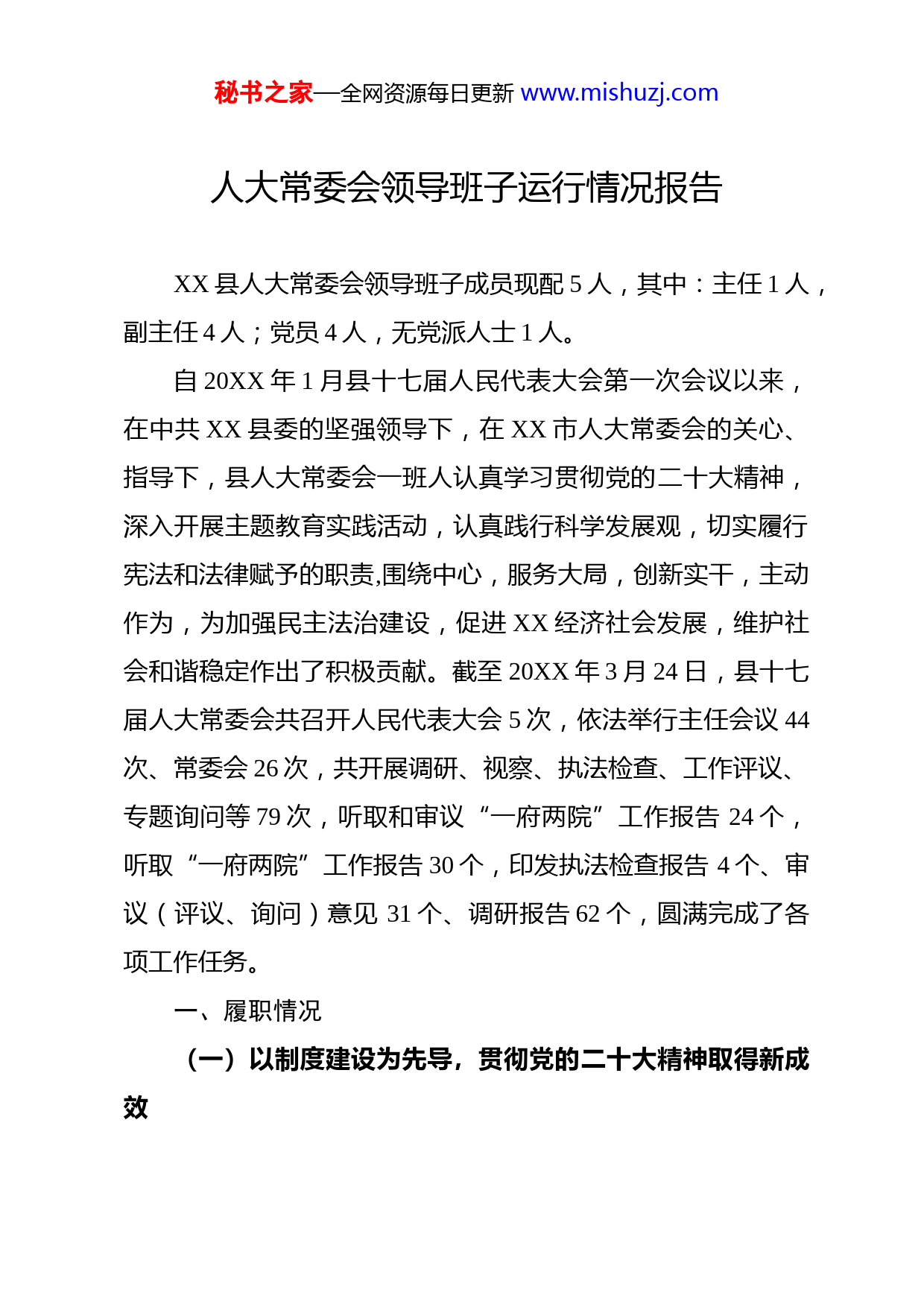 秘书之家—全网资源每日更新 www.mishuzj.com

人大常委会领导班子运行情况报告

XX 县人大常委会领导班子成员现配 5 人，其中：主任 1 人，副主任 4 人；党员 4 人，无党派人士 1 人。

自 20XX 年 1 月县十七届人民代表大会第一次会议以来，在中共 XX 县委的坚强领导下，在 XX 市人大常委会的关心、指导下，县人大常委会一班人认真学习贯彻党的二十大精神，深入开展主题教育实践活动，认真践行科学发展观，切实履行宪法和法律赋予的职责,围绕中心，服务大局，创新实干，主动作为，为加强民主法治建设，促进 XX 经济社会发展，维护社会和谐稳定作出了积极贡献。截至 20XX 年 3 月 24 日，县十七届人大常委会共召开人民代表大会 5 次，依法举行主任会议 44 次、常委会 26 次，共开展调研、视察、执法检查、工作评议、专题询问等 79 次，听取和审议“一府两院”工作报告 24 个，听取“一府两院”工作报告 30 个，印发执法检查报告 4 个、审议（评议、询问）意见 31 个、调研报告 62 个，圆满完成了各项工作任务。

一、履职情况

（一）以制度建设为先导，贯彻党的二十大精神取得新成效